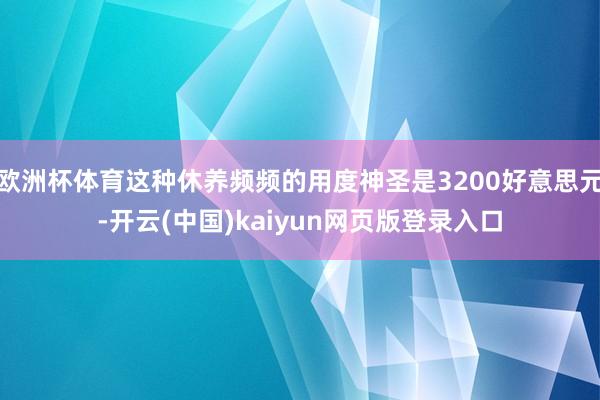 欧洲杯体育这种休养频频的用度神圣是3200好意思元-开云(中国)kaiyun网页版登录入口